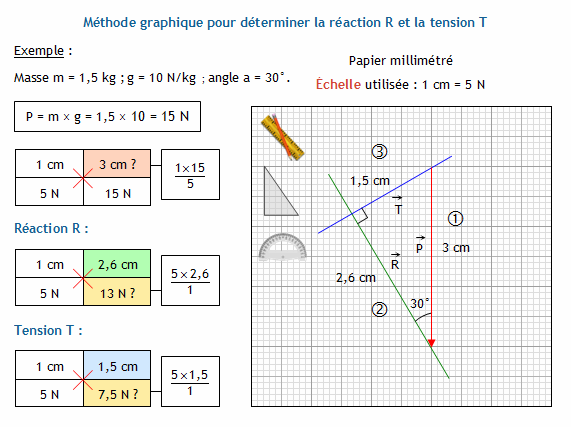 Méthode graphique pour déterminer la réaction R et la tension T

Exemple :

Masse m = 1,5 kg ; g = 10 N/kg ; angle a = 30°.

P = m × g = 1,5 × 10 = 15 N

| 1 cm | 3 cm ? |
|---|---|
| 5 N | 15 N |

$\frac{1 \times 15}{5}$

Réaction R :

| 1 cm | 2,6 cm |
|---|---|
| 5 N | 13 N ? |

$\frac{5 \times 2,6}{1}$

Tension T :

| 1 cm | 1,5 cm |
|---|---|
| 5 N | 7,5 N ? |

$\frac{5 \times 1,5}{1}$

Papier millimétré

Échelle utilisée : 1 cm = 5 N

③

1,5 cm

$\vec{T}$

①

$\vec{P}$

3 cm

$\vec{R}$

2,6 cm

②

30°